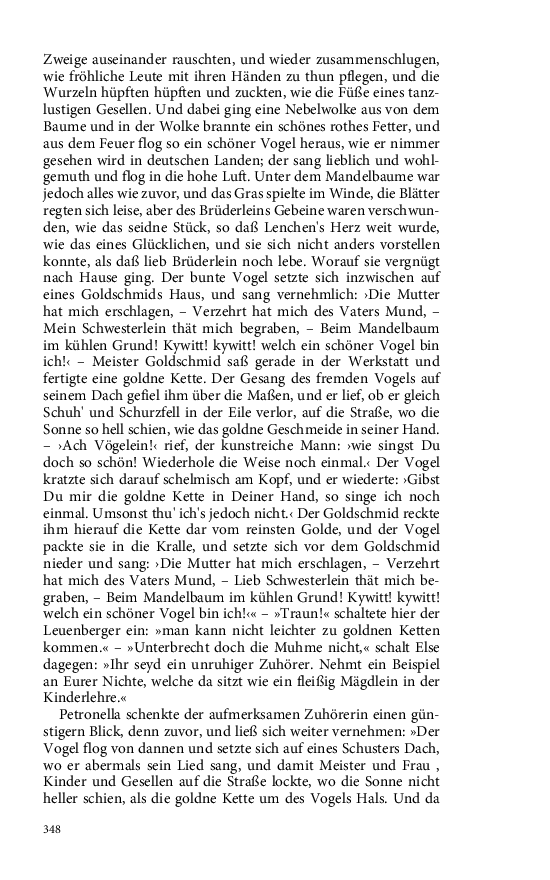 Zweige auseinander rauschten, und wieder zusammenschlugen, wie fröhliche Leute mit ihren Händen zu thun pflegen, und die Wurzeln hüpften hüpften und zuckten, wie die Füße eines tanzlustigen Gesellen. Und dabei ging eine Nebelwolke aus von dem Baume und in der Wolke brannte ein schönes rothes Fetter, und aus dem Feuer flog so ein schöner Vogel heraus, wie er nimmer gesehen wird in deutschen Landen; der sang lieblich und wohlgemuth und flog in die hohe Luft. Unter dem Mandelbaume war jedoch alles wie zuvor, und das Gras spielte im Winde, die Blätter regten sich leise, aber des Brüderleins Gebeine waren verschwunden, wie das seidne Stück, so daß Lenchen's Herz weit wurde, wie das eines Glücklichen, und sie sich nicht anders vorstellen konnte, als daß lieb Brüderlein noch lebe. Worauf sie vergnügt nach Hause ging. Der bunte Vogel setzte sich inzwischen auf eines Goldschmids Haus, und sang vernehmlich: ›Die Mutter hat mich erschlagen, – Verzehrt hat mich des Vaters Mund, – Mein Schwesterlein thät mich begraben, – Beim Mandelbaum im kühlen Grund! Kywitt! kywitt! welch ein schöner Vogel bin ich!‹ – Meister Goldschmid saß gerade in der Werkstatt und fertigte eine goldne Kette. Der Gesang des fremden Vogels auf seinem Dach gefiel ihm über die Maßen, und er lief, ob er gleich Schuh' und Schurzfell in der Eile verlor, auf die Straße, wo die Sonne so hell schien, wie das goldne Geschmeide in seiner Hand. – ›Ach Vögelein!‹ rief, der kunstreiche Mann: ›wie singst Du doch so schön! Wiederhole die Weise noch einmal.‹ Der Vogel kratzte sich darauf schelmisch am Kopf, und er wiederte: ›Gibst Du mir die goldne Kette in Deiner Hand, so singe ich noch einmal. Umsonst thu' ich's jedoch nicht.‹ Der Goldschmid reckte ihm hierauf die Kette dar vom reinsten Golde, und der Vogel packte sie in die Kralle, und setzte sich vor dem Goldschmid nieder und sang: ›Die Mutter hat mich erschlagen, – Verzehrt hat mich des Vaters Mund, – Lieb Schwesterlein thät mich begraben, – Beim Mandelbaum im kühlen Grund! Kywitt! kywitt! welch ein schöner Vogel bin ich!‹« – »Traun!« schaltete hier der Leuenberger ein: »man kann nicht leichter zu goldnen Ketten kommen.« – »Unterbrecht doch die Muhme nicht,« schalt Else dagegen: »Ihr seyd ein unruhiger Zuhörer. Nehmt ein Beispiel an Eurer Nichte, welche da sitzt wie ein fleißig Mägdlein in der Kinderlehre.«

Petronella schenkte der aufmerksamen Zuhörerin einen günstigern Blick, denn zuvor, und ließ sich weiter vernehmen: »Der Vogel flog von dannen und setzte sich auf eines Schusters Dach, wo er abermals sein Lied sang, und damit Meister und Frau , Kinder und Gesellen auf die Straße lockte, wo die Sonne nicht heller schien, als die goldne Kette um des Vogels Hals. Und da

348